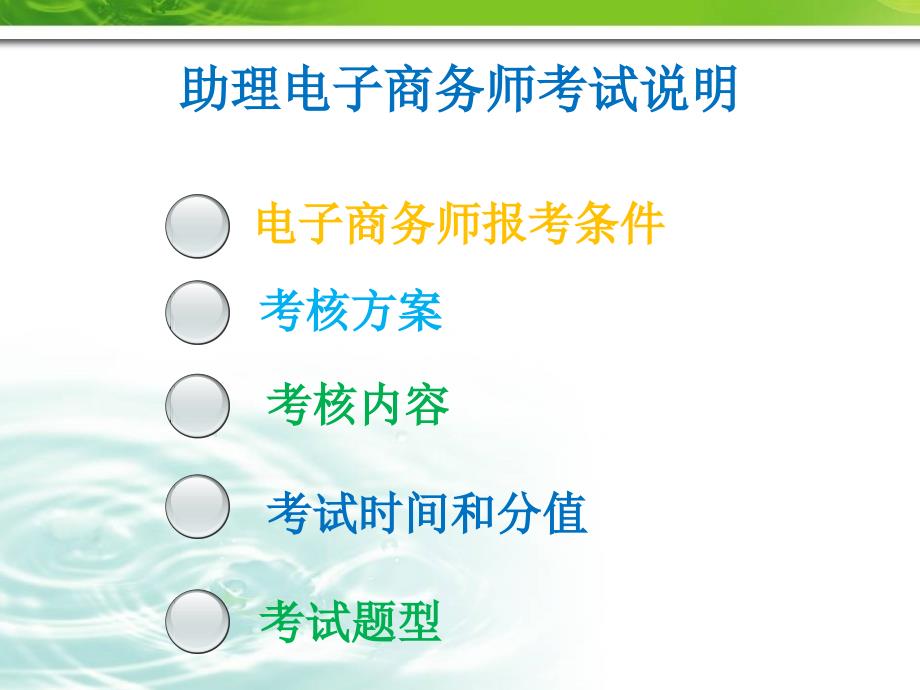 助理电子商务师考试说明

电子商务师报考条件

考核方案

考核内容

考试时间和分值

考试题型